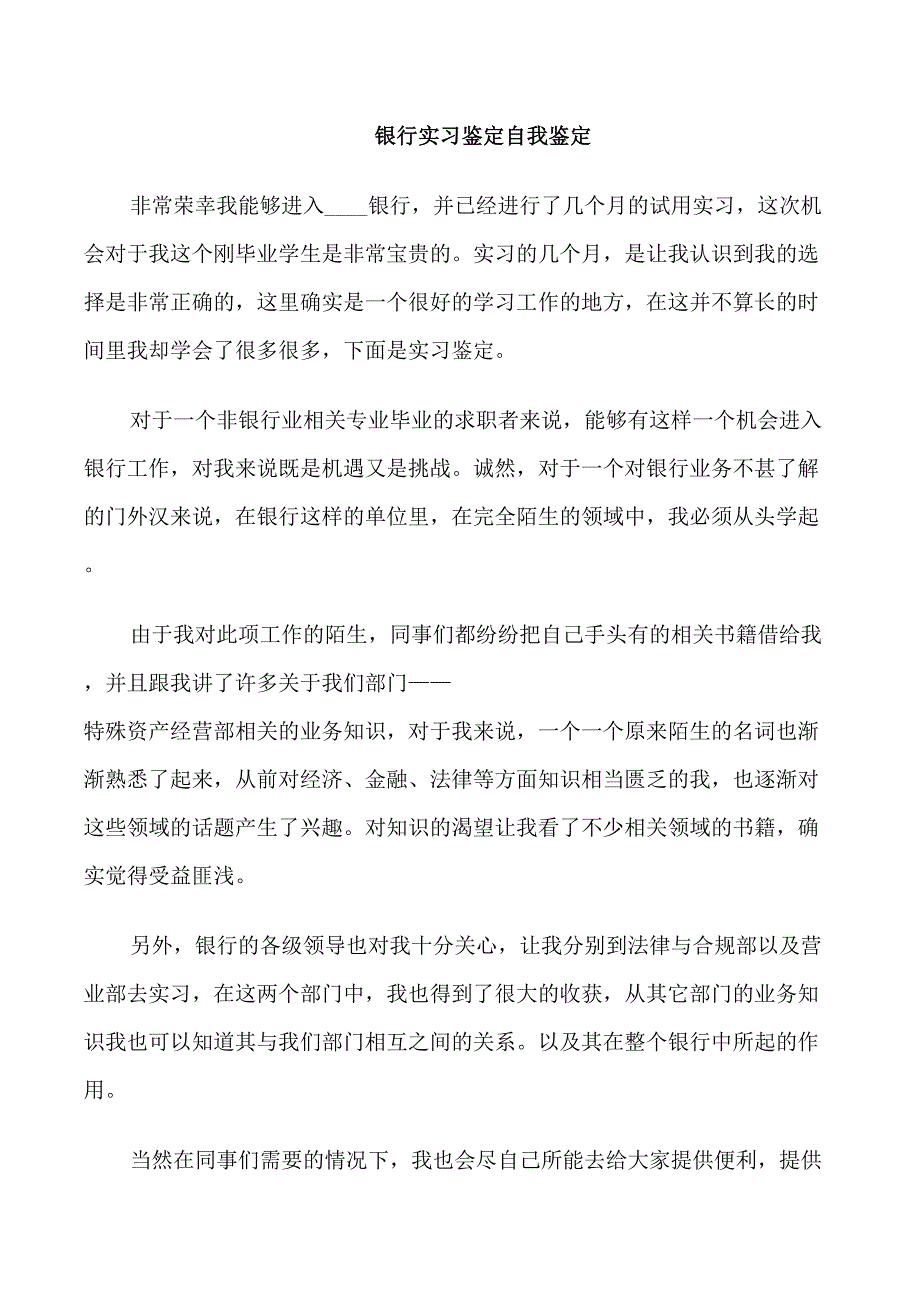 银行实习鉴定自我鉴定

非常荣幸我能够进入____银行，并已经进行了几个月的试用实习，这次机会对于我这个刚毕业学生是非常宝贵的。实习的几个月，是让我认识到我的选择是非常正确的，这里确实是一个很好的学习工作的地方，在这并不算长的时间里我却学会了很多很多，下面是实习鉴定。

对于一个非银行业相关专业毕业的求职者来说，能够有这样一个机会进入银行工作，对我来说既是机遇又是挑战。诚然，对于一个对银行业务不甚了解的门外汉来说，在银行这样的单位里，在完全陌生的领域中，我必须从头学起。

由于我对此项工作的陌生，同事们都纷纷把自己手头有的相关书籍借给我，并且跟我讲了许多关于我们部门——特殊资产经营部相关的业务知识，对于我来说，一个一个原来陌生的名词也渐渐熟悉了起来，从前对经济、金融、法律等方面知识相当匮乏的我，也逐渐对这些领域的话题产生了兴趣。对知识的渴望让我看了不少相关领域的书籍，确实觉得受益匪浅。

另外，银行的各级领导也对我十分关心，让我分别到法律与合规部以及营业部去实习，在这两个部门中，我也得到了很大的收获，从其它部门的业务知识我也可以知道其与我们部门相互之间的关系。以及其在整个银行中所起的作用。

当然在同事们需要的情况下，我也会尽自己所能去给大家提供便利，提供